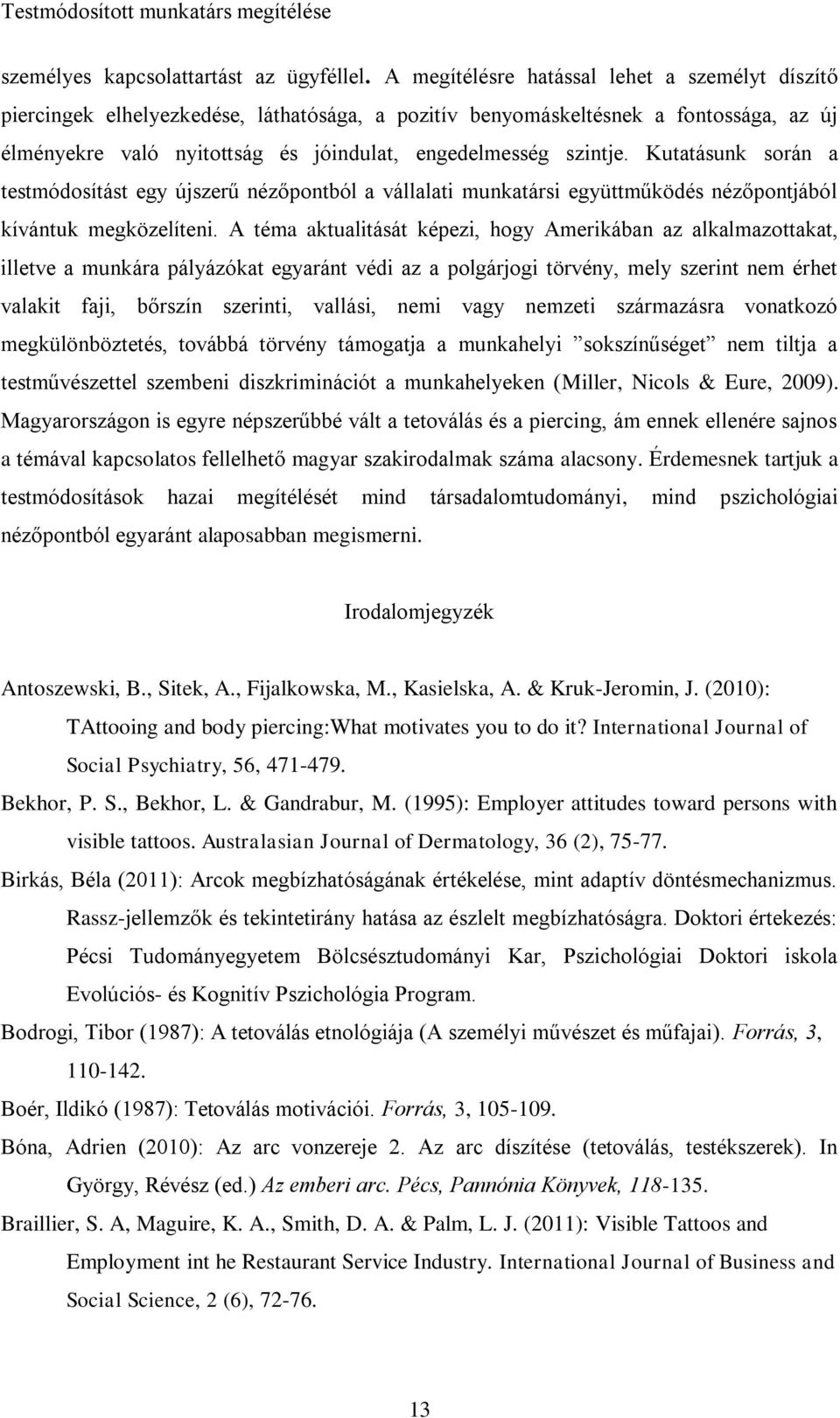 Testmódosított munkatárs megítélése

személyes kapcsolattartást az ügyféllel. A megítélésre hatással lehet a személyt díszítő piercingek elhelyezkedése, láthatósága, a pozitív benyomáskeltésnek a fontossága, az új élményekre való nyitottság és jóindulat, engedelmesség szintje. Kutatásunk során a testmódosítást egy újszerű nézőpontból a vállalati munkatársi együttműködés nézőpontjából kívántuk megközelíteni. A téma aktualitását képezi, hogy Amerikában az alkalmazottakat, illetve a munkára pályázókat egyaránt védi az a polgárjogi törvény, mely szerint nem érhet valakit faji, bőrszín szerinti, vallási, nemi vagy nemzeti származásra vonatkozó megkülönböztetés, továbbá törvény támogatja a munkahelyi ”sokszínűséget” nem tiltja a testművészettel szembeni diszkriminációt a munkahelyeken (Miller, Nicols & Eure, 2009). Magyarországon is egyre népszerűbbé vált a tetoválás és a piercing, ám ennek ellenére sajnos a témával kapcsolatos fellelhető magyar szakirodalmak száma alacsony. Érdemesnek tartjuk a testmódosítások hazai megítélését mind társadalomtudományi, mind pszichológiai nézőpontból egyaránt alaposabban megismerni.

Irodalomjegyzék

Antoszewski, B., Sitek, A., Fijalkowska, M., Kasielska, A. & Kruk-Jeromin, J. (2010): TAttooing and body piercing:What motivates you to do it? International Journal of Social Psychiatry, 56, 471-479.

Bekhor, P. S., Bekhor, L. & Gandrabur, M. (1995): Employer attitudes toward persons with visible tattoos. Australasian Journal of Dermatology, 36 (2), 75-77.

Birkás, Béla (2011): Arcok megbízhatóságának értékelése, mint adaptív döntésmechanizmus. Rassz-jellemzők és tekintetirány hatása az észlelt megbízhatóságra. Doktori értekezés: Pécsi Tudományegyetem Bölcsésztudományi Kar, Pszichológiai Doktori iskola Evolúciós- és Kognitív Pszichológia Program.

Bodrogi, Tibor (1987): A tetoválás etnológiája (A személyi művészet és műfajai). Forrás, 3, 110-142.

Boér, Ildikó (1987): Tetoválás motivációi. Forrás, 3, 105-109.

Bóna, Adrien (2010): Az arc vonzereje 2. Az arc díszítése (tetoválás, testékszerek). In György, Révész (ed.) Az emberi arc. Pécs, Pannónia Könyvek, 118-135.

Braillier, S. A, Maguire, K. A., Smith, D. A. & Palm, L. J. (2011): Visible Tattoos and Employment int he Restaurant Service Industry. International Journal of Business and Social Science, 2 (6), 72-76.

13